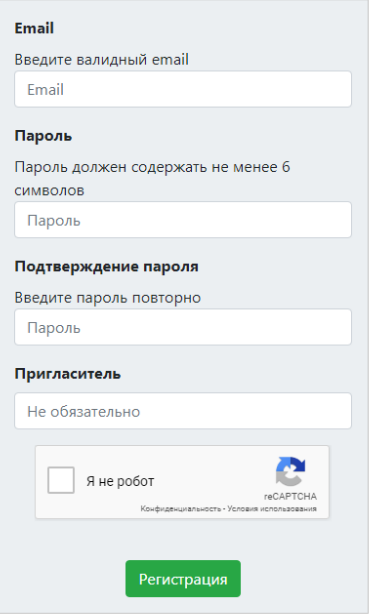 Email

Введите валидный email

Email

Пароль

Пароль должен содержать не менее 6 символов

Пароль

Подтверждение пароля

Введите пароль повторно

Пароль

Пригласитель

Не обязательно

Я не робот

reCAPTCHA

Конфиденциальность - Условия использования

Регистрация